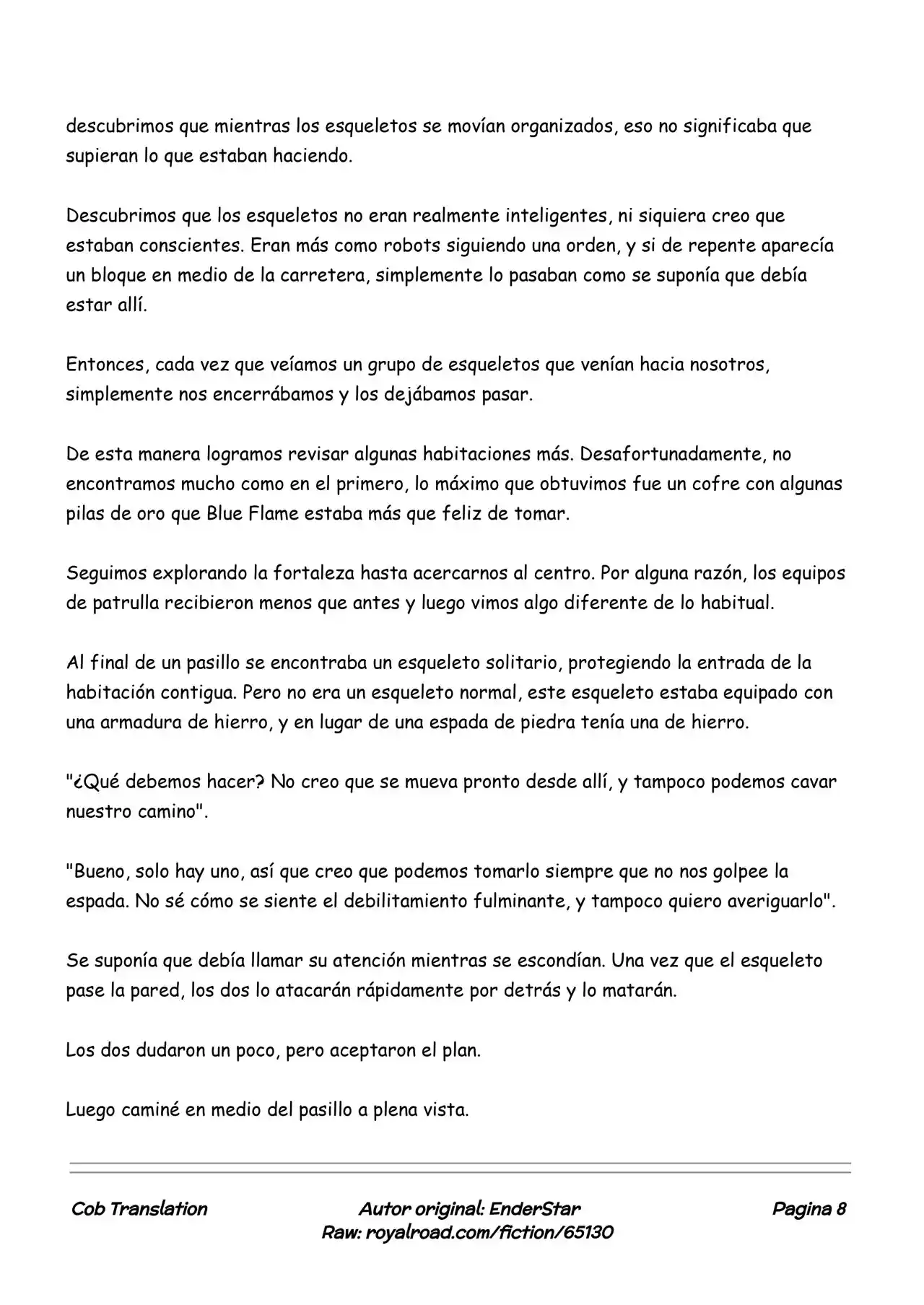 descubrimos que mientras los esqueletos se movían organizados, eso no significaba que supieran lo que estaban haciendo.

Descubrimos que los esqueletos no eran realmente inteligentes, ni siquiera creo que estaban conscientes. Eran más como robots siguiendo una orden, y si de repente aparecía un bloque en medio de la carretera, simplemente lo pasaban como se suponía que debía estar allí.

Entonces, cada vez que veíamos un grupo de esqueletos que venían hacia nosotros, simplemente nos encerrábamos y los dejábamos pasar.

De esta manera logramos revisar algunas habitaciones más. Desafortunadamente, no encontramos mucho como en el primero, lo máximo que obtuvimos fue un cofre con algunas pilas de oro que Blue Flame estaba más que feliz de tomar.

Seguimos explorando la fortaleza hasta acercarnos al centro. Por alguna razón, los equipos de patrulla recibieron menos que antes y luego vimos algo diferente de lo habitual.

Al final de un pasillo se encontraba un esqueleto solitario, protegiendo la entrada de la habitación contigua. Pero no era un esqueleto normal, este esqueleto estaba equipado con una armadura de hierro, y en lugar de una espada de piedra tenía una de hierro.

"¿Qué debemos hacer? No creo que se mueva pronto desde allí, y tampoco podemos cavar nuestro camino".

"Bueno, solo hay uno, así que creo que podemos tomarlo siempre que no nos golpee la espada. No sé cómo se siente el debilitamiento fulminante, y tampoco quiero averiguarlo".

Se suponía que debía llamar su atención mientras se escondían. Una vez que el esqueleto pase la pared, los dos lo atacarán rápidamente por detrás y lo matarán.

Los dos dudaron un poco, pero aceptaron el plan.

Luego caminé en medio del pasillo a plena vista.

Cob Translation

Autor original: EnderStar
Raw: royalroad.com/fiction/65130

Pagina 8